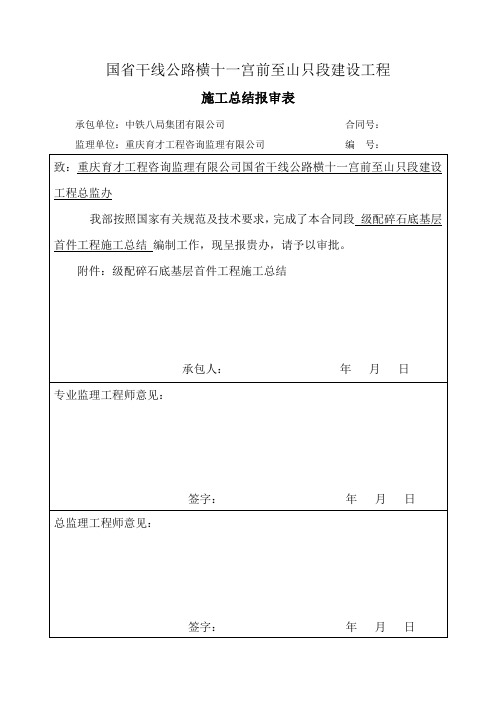 国省干线公路横十一宫前至山只段建设工程

施工总结报审表

承包单位：中铁八局集团有限公司　　合同号：

监理单位：重庆育才工程咨询监理有限公司　　编　号：

致：重庆育才工程咨询监理有限公司国省干线公路横十一宫前至山只段建设工程总监办

我部按照国家有关规范及技术要求，完成了本合同段 级配碎石底基层首件工程施工总结 编制工作，现呈报贵办，请予以审批。

附件：级配碎石底基层首件工程施工总结

承包人：　　年　月　日

专业监理工程师意见：

签字：　　年　月　日

总监理工程师意见：

签字：　　年　月　日